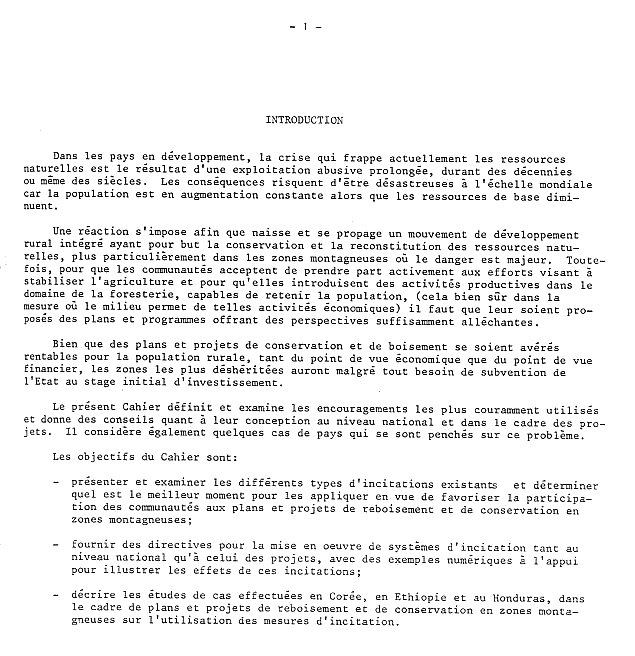 - 1 -

INTRODUCTION

Dans les pays en développement, la crise qui frappe actuellement les ressources naturelles est le résultat d'une exploitation abusive prolongée, durant des décennies ou même des siècles. Les conséquences risquent d'être désastreuses à l'échelle mondiale car la population est en augmentation constante alors que les ressources de base diminuent.

Une réaction s'impose afin que naisse et se propage un mouvement de développement rural intégré ayant pour but la conservation et la reconstitution des ressources naturelles, plus particulièrement dans les zones montagneuses où le danger est majeur. Toutefois, pour que les communautés acceptent de prendre part activement aux efforts visant à stabiliser l'agriculture et pour qu'elles introduisent des activités productives dans le domaine de la foresterie, capables de retenir la population, (cela bien sûr dans la mesure où le milieu permet de telles activités économiques) il faut que leur soient proposés des plans et programmes offrant des perspectives suffisamment alléchantes.

Bien que des plans et projets de conservation et de boisement se soient avérés rentables pour la population rurale, tant du point de vue économique que du point de vue financier, les zones les plus déshéritées auront malgré tout besoin de subvention de l'Etat au stage initial d'investissement.

Le présent Cahier définit et examine les encouragements les plus couramment utilisés et donne des conseils quant à leur conception au niveau national et dans le cadre des projets. Il considère également quelques cas de pays qui se sont penchés sur ce problème.

Les objectifs du Cahier sont:

- présenter et examiner les différents types d'incitations existants et déterminer quel est le meilleur moment pour les appliquer en vue de favoriser la participation des communautés aux plans et projets de reboisement et de conservation en zones montagneuses;

- fournir des directives pour la mise en oeuvre de systèmes d'incitation tant au niveau national qu'à celui des projets, avec des exemples numériques à l'appui pour illustrer les effets de ces incitations;

- décrire les études de cas effectuées en Corée, en Ethiopie et au Honduras, dans le cadre de plans et projets de reboisement et de conservation en zones montagneuses sur l'utilisation des mesures d'incitation.